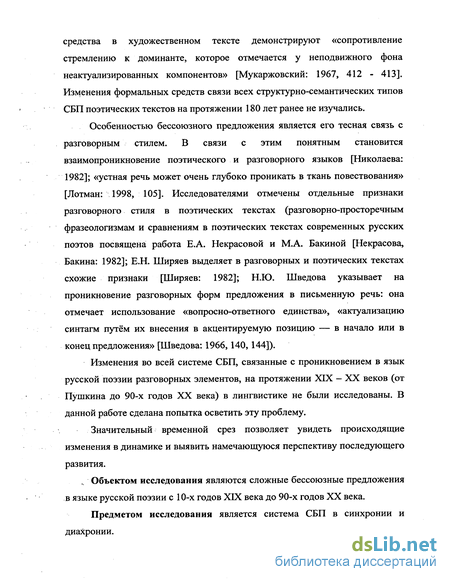 средства в художественном тексте демонстрируют «сопротивление стремлению к доминанте, которое отмечается у неподвижного фона неактуализированных компонентов» [Мукаржовский: 1967, 412 - 413]. Изменения формальных средств связи всех структурно-семантических типов СБП поэтических текстов на протяжении 180 лет ранее не изучались.

Особенностью бессоюзного предложения является его тесная связь с разговорным стилем. В связи с этим понятным становится взаимопроникновение поэтического и разговорного языков [Николаева: 1982]; «устная речь может очень глубоко проникать в ткань повествования» [Лотман: 1998, 105]. Исследователями отмечены отдельные признаки разговорного стиля в поэтических текстах (разговорно-просторечным фразеологизмам и сравнениям в поэтических текстах современных русских поэтов посвящена работа Е.А. Некрасовой и М.А. Бакиной [Некрасова, Бакина: 1982]; Е.Н. Ширяев выделяет в разговорных и поэтических текстах схожие признаки [Ширяев: 1982]; Н.Ю. Шведова указывает на проникновение разговорных форм предложения в письменную речь: она отмечает использование «вопросно-ответного единства», «актуализацию синтагм путём их внесения в акцентируемую позицию — в начало или в конец предложения» [Шведова: 1966, 140, 144]).

Изменения во всей системе СБП, связанные с проникновением в язык русской поэзии разговорных элементов, на протяжении XIX – XX веков (от Пушкина до 90-х годов XX века) в лингвистике не были исследованы. В данной работе сделана попытка осветить эту проблему.

Значительный временной срез позволяет увидеть происходящие изменения в динамике и выявить намечающуюся перспективу последующего развития.

Объектом исследования являются сложные бессоюзные предложения в языке русской поэзии с 10-х годов XIX века до 90-х годов XX века.

Предметом исследования является система СБП в синхронии и диахронии.

dsLib.net
библиотека диссертаций